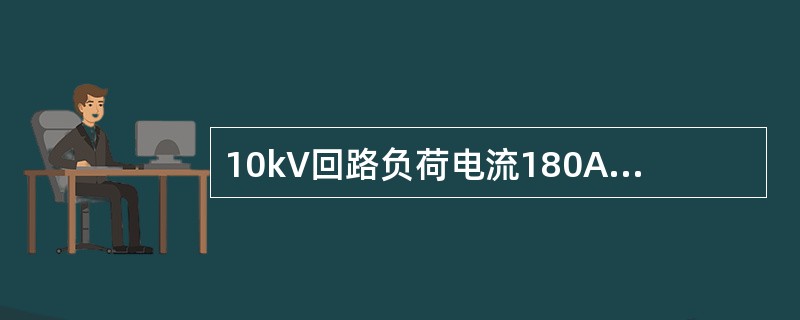 10kV回路负荷电流180A...